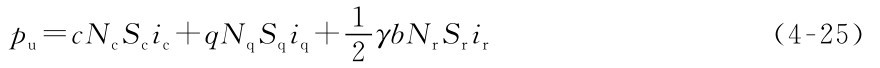 $p_u = cN_cS_ci_c + qN_qS_qi_q + \frac{1}{2}\gamma bN_rS_ri_r$ (4-25)